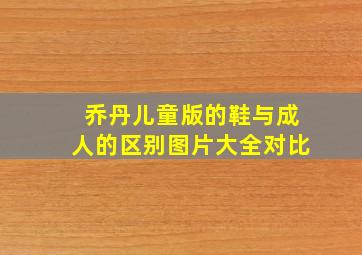 乔丹儿童版的鞋与成人的区别图片大全对比